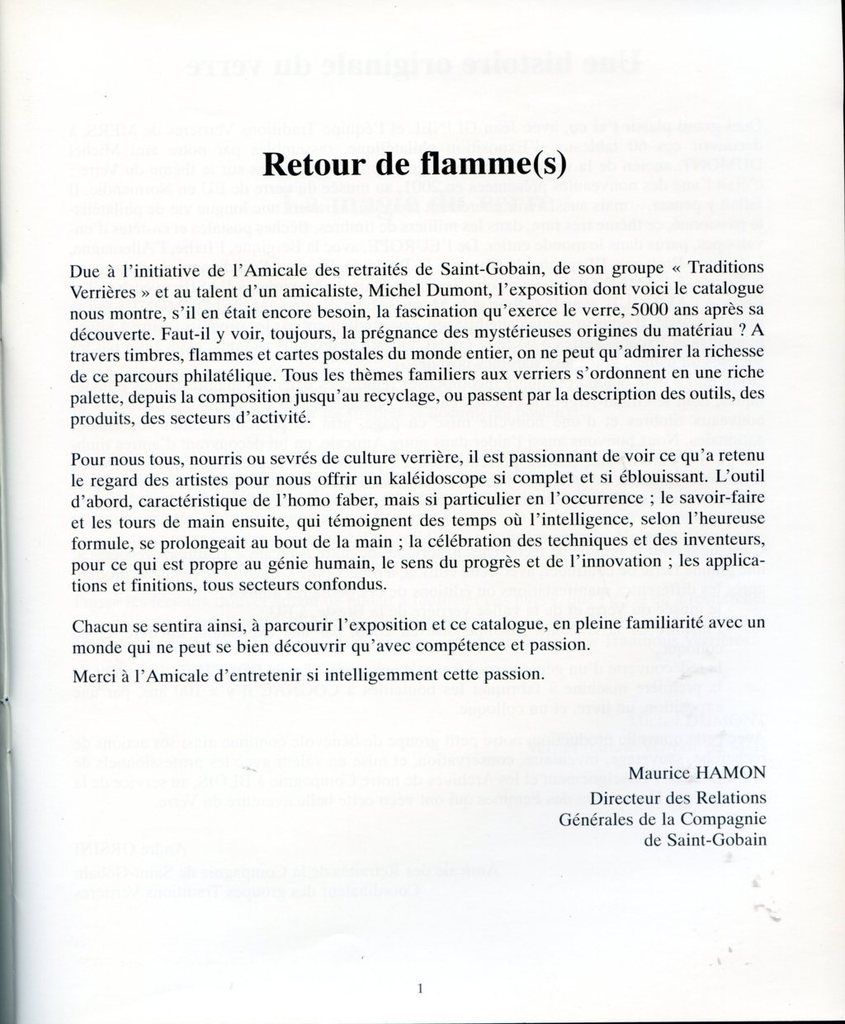 Retour de flamme(s)

Due à l'initiative de l'Amicale des retraités de Saint-Gobain, de son groupe « Traditions Verrières » et au talent d'un amicaliste, Michel Dumont, l'exposition dont voici le catalogue nous montre, s'il en était encore besoin, la fascination qu'exerce le verre, 5000 ans après sa découverte. Faut-il y voir, toujours, la prégnance des mystérieuses origines du matériau ? A travers timbres, flammes et cartes postales du monde entier, on ne peut qu'admirer la richesse de ce parcours philatélique. Tous les thèmes familiers aux verriers s'ordonnent en une riche palette, depuis la composition jusqu'au recyclage, ou passent par la description des outils, des produits, des secteurs d'activité.

Pour nous tous, nourris ou sevrés de culture verrière, il est passionnant de voir ce qu'a retenu le regard des artistes pour nous offrir un kaléidoscope si complet et si éblouissant. L'outil d'abord, caractéristique de l'homo faber, mais si particulier en l'occurrence ; le savoir-faire et les tours de main ensuite, qui témoignent des temps où l'intelligence, selon l'heureuse formule, se prolongeait au bout de la main ; la célébration des techniques et des inventeurs, pour ce qui est propre au génie humain, le sens du progrès et de l'innovation ; les applications et finitions, tous secteurs confondus.

Chacun se sentira ainsi, à parcourir l'exposition et ce catalogue, en pleine familiarité avec un monde qui ne peut se bien découvrir qu'avec compétence et passion.

Merci à l'Amicale d'entretenir si intelligemment cette passion.

Maurice HAMON
Directeur des Relations
Générales de la Compagnie
de Saint-Gobain

1